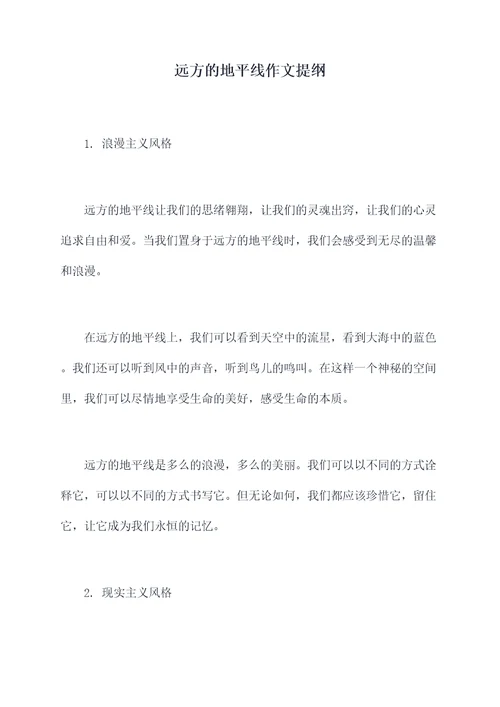 远方的地平线作文提纲

1. 浪漫主义风格

远方的地平线让我们的思绪翱翔，让我们的灵魂出窍，让我们的心灵追求自由和爱。当我们置身于远方的地平线时，我们会感受到无尽的温馨和浪漫。

在远方的地平线上，我们可以看到天空中的流星，看到大海中的蓝色。我们还可以听到风中的声音，听到鸟儿的鸣叫。在这样一个神秘的空间里，我们可以尽情地享受生命的美好，感受生命的本质。

远方的地平线是多么的浪漫，多么的美丽。我们可以以不同的方式诠释它，可以以不同的方式书写它。但无论如何，我们都应该珍惜它，留住它，让它成为我们永恒的记忆。

2. 现实主义风格